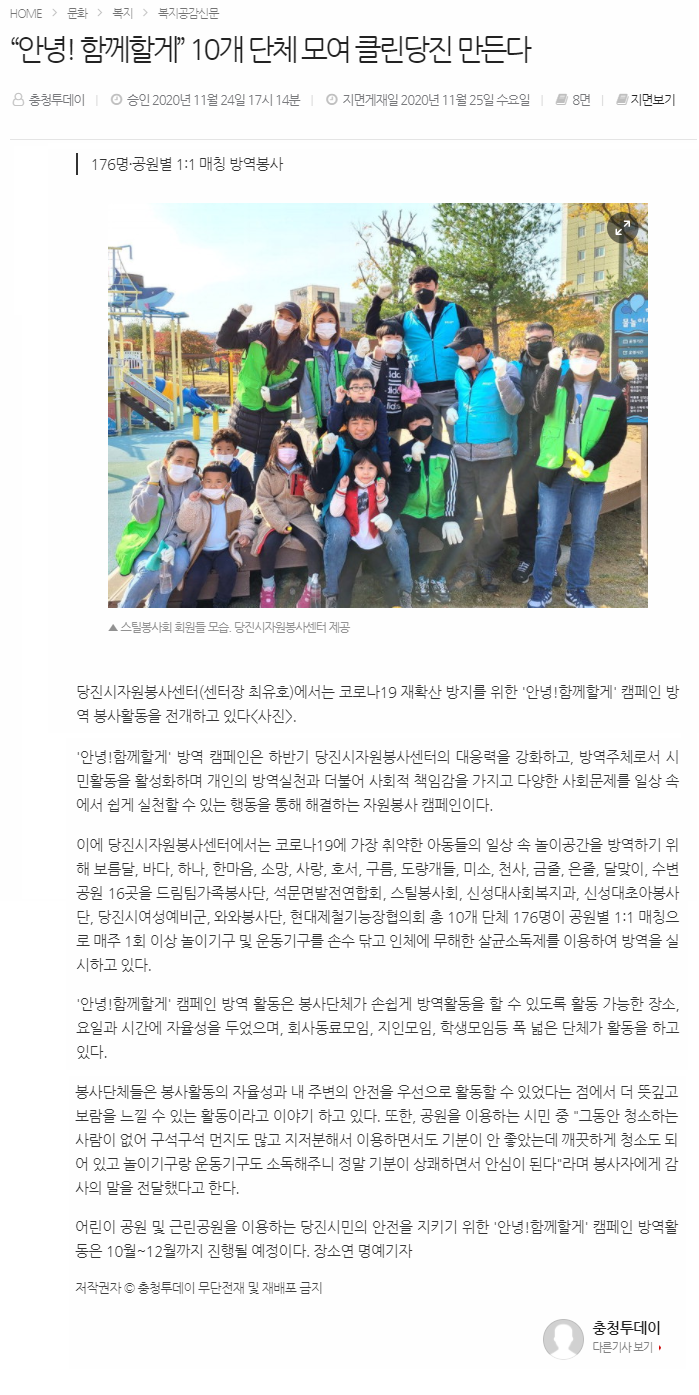 HOME > 문화 > 복지 > 복지공감신문

“안녕! 함께할게” 10개 단체 모여 클린당진 만든다

충청투데이 | 승인 2020년 11월 24일 17시 14분 | 지면게재일 2020년 11월 25일 수요일 | 8면 | 지면보기

176명·공원별 1:1 매칭 방역봉사

▲ 스틸봉사회 회원들 모습. 당진시자원봉사센터 제공

당진시자원봉사센터(센터장 최유호)에서는 코로나19 재확산 방지를 위한 '안녕!함께할게' 캠페인 방역 봉사활동을 전개하고 있다<사진>.

'안녕!함께할게' 방역 캠페인은 하반기 당진시자원봉사센터의 대응력을 강화하고, 방역주체로서 시민활동을 활성화하며 개인의 방역실천과 더불어 사회적 책임감을 가지고 다양한 사회문제를 일상 속에서 쉽게 실천할 수 있는 행동을 통해 해결하는 자원봉사 캠페인이다.

이에 당진시자원봉사센터에서는 코로나19에 가장 취약한 아동들의 일상 속 놀이공간을 방역하기 위해 보름달, 바다, 하나, 한마음, 소망, 사랑, 호서, 구름, 도량개들, 미소, 천사, 금줄, 은줄, 달맞이, 수변공원 16곳을 드림팀가족봉사단, 석문면발전연합회, 스틸봉사회, 신성대사회복지과, 신성대초아봉사단, 당진시여성예비군, 와와봉사단, 현대제철기능장협의회 총 10개 단체 176명이 공원별 1:1 매칭으로 매주 1회 이상 놀이기구 및 운동기구를 손수 닦고 인체에 무해한 살균소독제를 이용하여 방역을 실시하고 있다.

'안녕!함께할게' 캠페인 방역 활동은 봉사단체가 손쉽게 방역활동을 할 수 있도록 활동 가능한 장소, 요일과 시간에 자율성을 두었으며, 회사동료모임, 지인모임, 학생모임등 폭 넓은 단체가 활동을 하고 있다.

봉사단체들은 봉사활동의 자율성과 내 주변의 안전을 우선으로 활동할 수 있었다는 점에서 더 뜻깊고 보람을 느낄 수 있는 활동이라고 이야기 하고 있다. 또한, 공원을 이용하는 시민 중 "그동안 청소하는 사람이 없어 구석구석 먼지도 많고 지저분해서 이용하면서도 기분이 안 좋았는데 깨끗하게 청소도 되어 있고 놀이기구랑 운동기구도 소독해주니 정말 기분이 상쾌하면서 안심이 된다"라며 봉사자에게 감사의 말을 전달했다고 한다.

어린이 공원 및 근린공원을 이용하는 당진시민의 안전을 지키기 위한 '안녕!함께할게' 캠페인 방역활동은 10월~12월까지 진행될 예정이다. 장소연 명예기자

저작권자 © 충청투데이 무단전재 및 재배포 금지

충청투데이
다른기사 보기